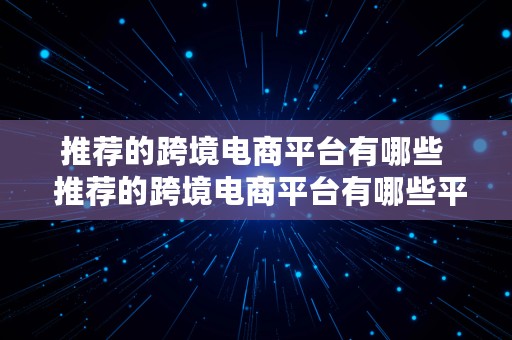 推荐的跨境电商平台有哪些
推荐的跨境电商平台有哪些平